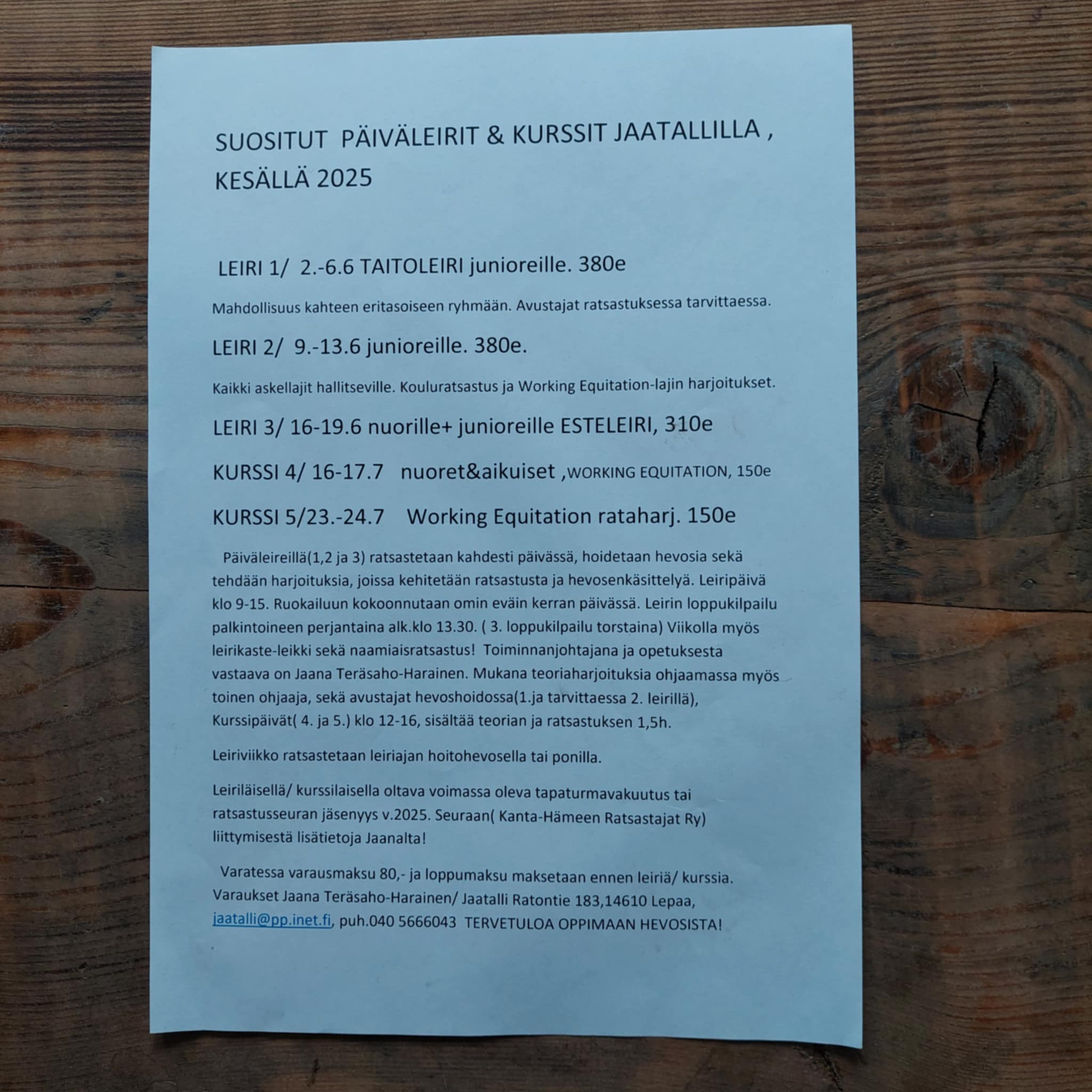 SUOSITUT PÄIVÄLEIRIT & KURSSIT JAATALLILLA , KESÄLLÄ 2025

LEIRI 1/ 2.-6.6 TAITOLEIRI junioreille. 380e

Mahdollisuus kahteen eritasoiseen ryhmään. Avustajat ratsastuksessa tarvittaessa.

LEIRI 2/ 9.-13.6 junioreille. 380e.

Kaikki askellajit hallitseville. Kouluratsastus ja Working Equitation-lajin harjoitukset.

LEIRI 3/ 16-19.6 nuorille+ junioreille ESTELEIRI, 310e

KURSSI 4/ 16-17.7 nuoret&aikuiset ,WORKING EQUITATION, 150e

KURSSI 5/23.-24.7 Working Equitation rataharj. 150e

Päiväleireillä(1,2 ja 3) ratsastetaan kahdesti päivässä, hoidetaan hevosia sekä tehdään harjoituksia, joissa kehitetään ratsastusta ja hevosenkäsittelyä. Leiripäivä klo 9-15. Ruokailuun kokoonnutaan omin eväin kerran päivässä. Leirin loppukilpailu palkintoineen perjantaina alk.klo 13.30. ( 3. loppukilpailu torstaina) Viikolla myös leirikaste-leikki sekä naamiaisratsastus! Toiminnanjohtajana ja opetuksesta vastaava on Jaana Teräsaho-Harainen. Mukana teoriaharjoituksia ohjaamassa myös toinen ohjaaja, sekä avustajat hevoshoidossa(1.ja tarvittaessa 2. leirillä), Kurssipäivät( 4. ja 5.) klo 12-16, sisältää teorian ja ratsastuksen 1,5h.

Leiriviikko ratsastetaan leiriajan hoitohevosella tai ponilla.

Leiriläisellä/ kurssilaisella oltava voimassa oleva tapaturmavakuutus tai ratsastusseuran jäsenyys v.2025. Seuraan( Kanta-Hämeen Ratsastajat Ry) liittymisestä lisätietoja Jaanalta!

Varatessa varausmaksu 80,- ja loppumaksu maksetaan ennen leiriä/ kurssia. Varaukset Jaana Teräsaho-Harainen/ Jaatalli Ratontie 183,14610 Lepaa, jaatalli@pp.inet.fi, puh.040 5666043 TERVETULOA OPPIMAAN HEVOSISTA!